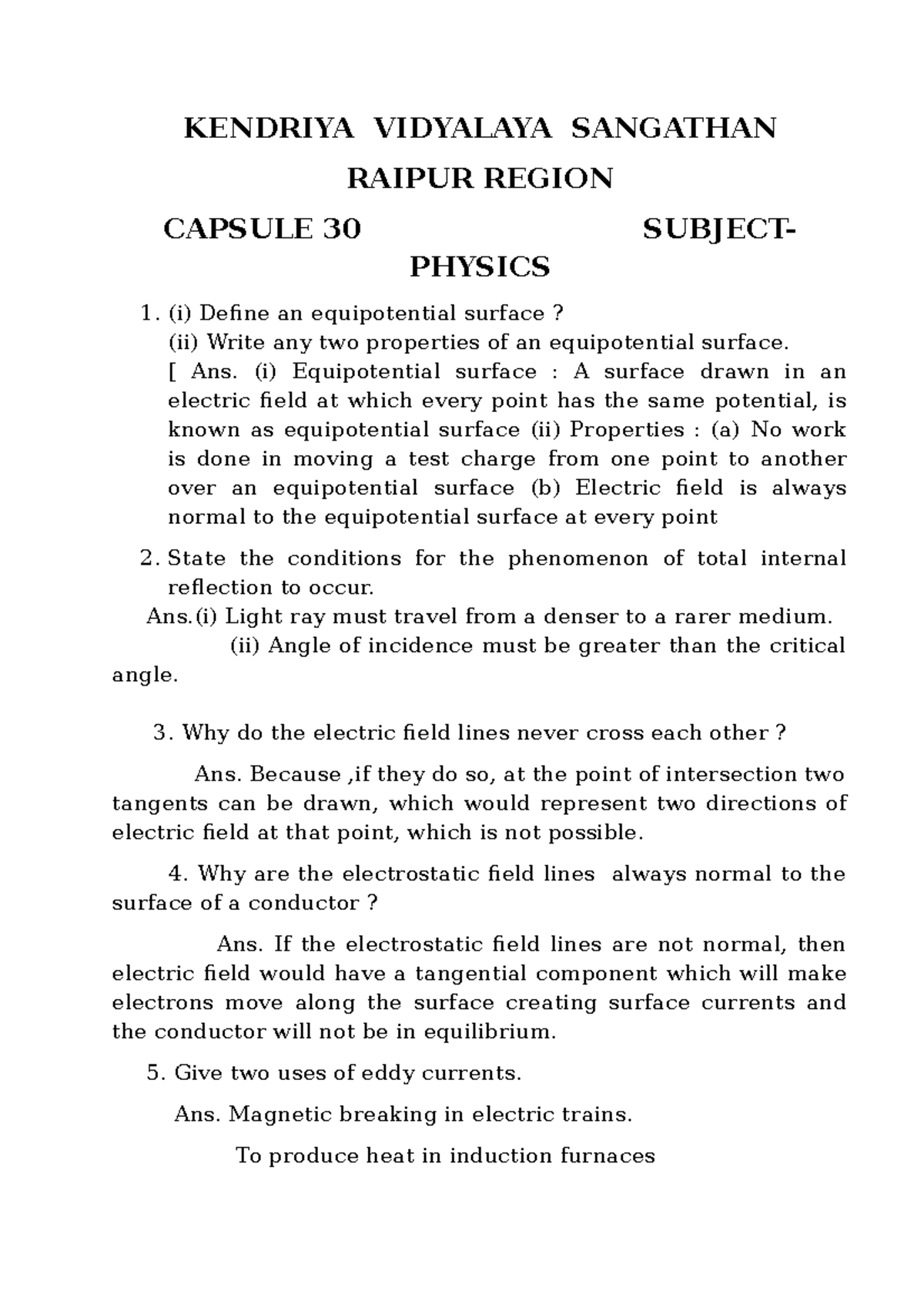 KENDRIYA VIDYALAYA SANGATHAN

RAIPUR REGION

CAPSULE 30 SUBJECT-PHYSICS

1. (i) Define an equipotential surface ?
(ii) Write any two properties of an equipotential surface.
[ Ans. (i) Equipotential surface : A surface drawn in an electric field at which every point has the same potential, is known as equipotential surface (ii) Properties : (a) No work is done in moving a test charge from one point to another over an equipotential surface (b) Electric field is always normal to the equipotential surface at every point

2. State the conditions for the phenomenon of total internal reflection to occur.
Ans.(i) Light ray must travel from a denser to a rarer medium.
(ii) Angle of incidence must be greater than the critical angle.

3. Why do the electric field lines never cross each other ?

Ans. Because ,if they do so, at the point of intersection two tangents can be drawn, which would represent two directions of electric field at that point, which is not possible.

4. Why are the electrostatic field lines always normal to the surface of a conductor ?

Ans. If the electrostatic field lines are not normal, then electric field would have a tangential component which will make electrons move along the surface creating surface currents and the conductor will not be in equilibrium.

5. Give two uses of eddy currents.

Ans. Magnetic breaking in electric trains.

To produce heat in induction furnaces